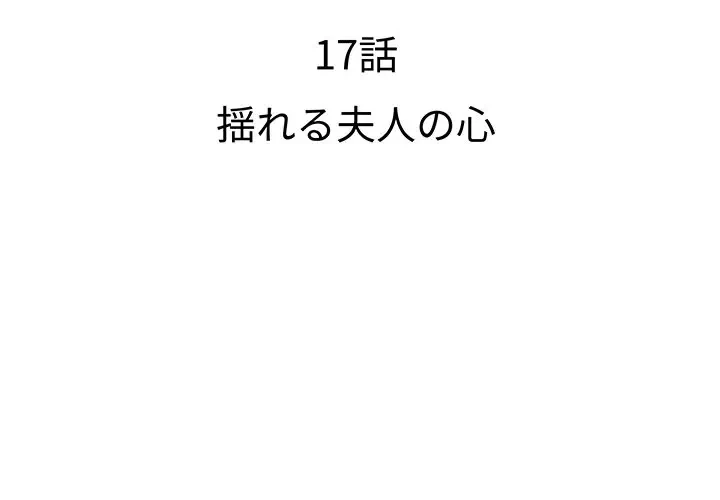 17話

揺れる夫人の心